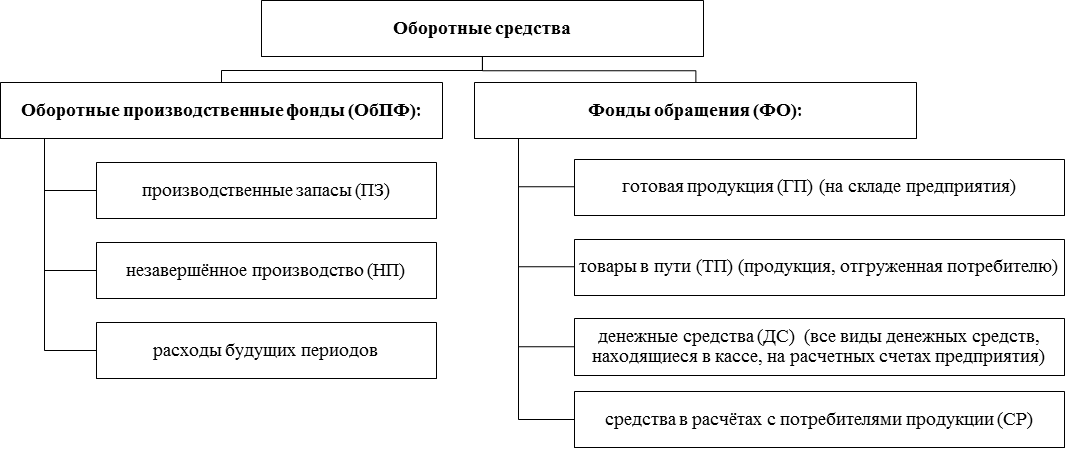 Оборотные средства

Оборотные производственные фонды (ОбПФ):

производственные запасы (ПЗ)

незавершённое производство (НП)

расходы будущих периодов

Фонды обращения (ФО):

готовая продукция (ГП) (на складе предприятия)

товары в пути (ТП) (продукция, отгруженная потребителю)

денежные средства (ДС) (все виды денежных средств, находящиеся в кассе, на расчетных счетах предприятия)

средства в расчётах с потребителями продукции (СР)